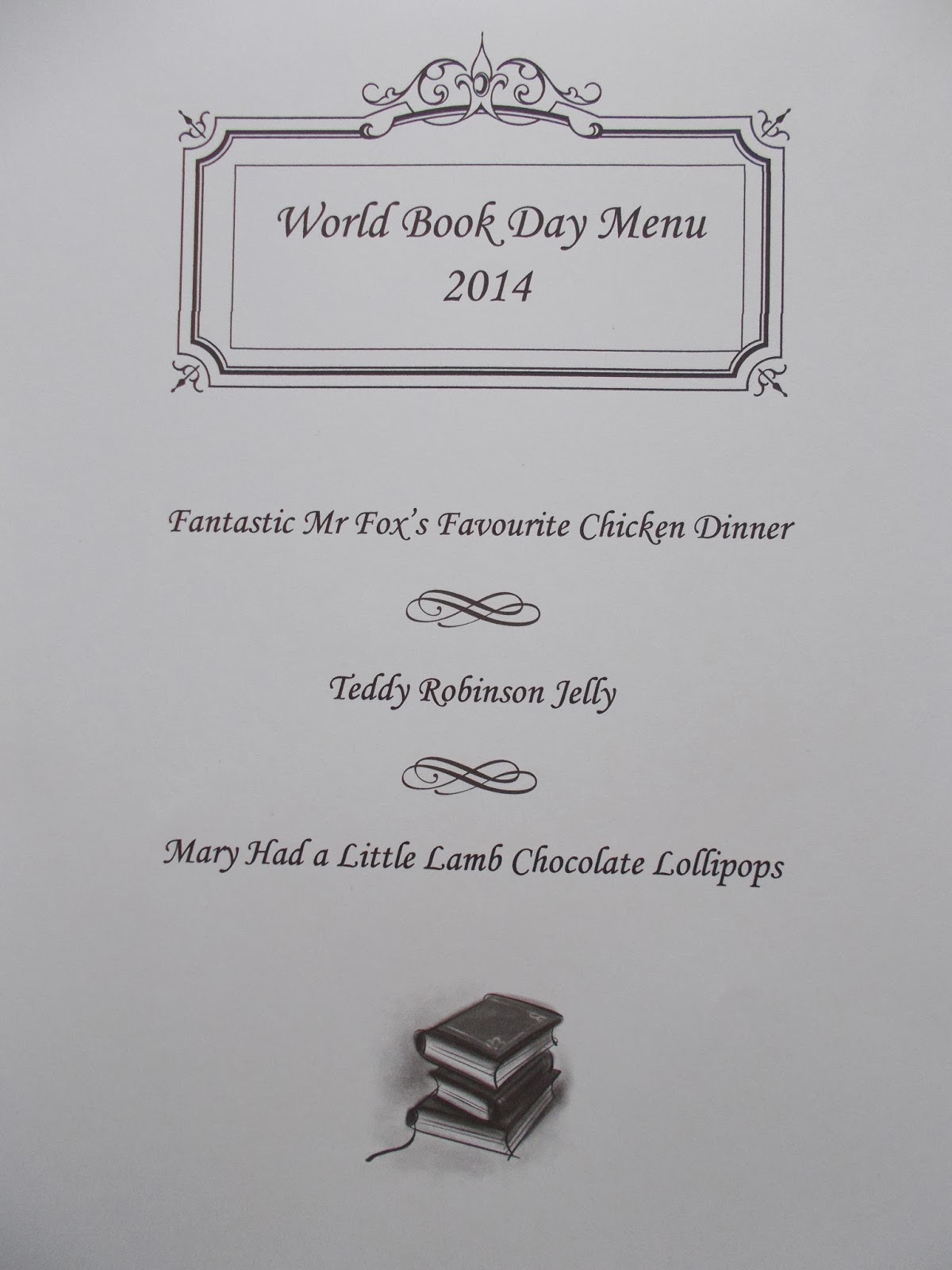 World Book Day Menu
2014

Fantastic Mr Fox's Favourite Chicken Dinner

Teddy Robinson Jelly

Mary Had a Little Lamb Chocolate Lollipops